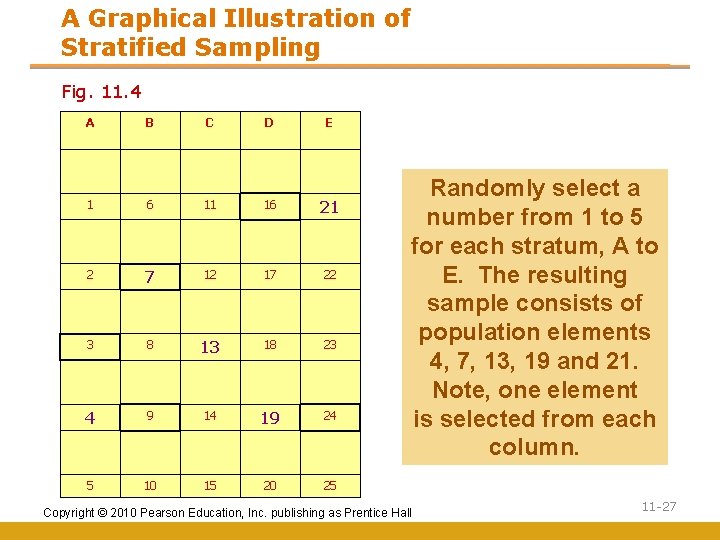 A Graphical Illustration of Stratified Sampling

Fig. 11.4

| A | B | C | D | E |
|---|---|---|---|---|
| | | | | |
| 1 | 6 | 11 | 16 | 21 |
| | | | | |
| 2 | 7 | 12 | 17 | 22 |
| | | | | |
| 3 | 8 | 13 | 18 | 23 |
| | | | | |
| 4 | 9 | 14 | 19 | 24 |
| | | | | |
| 5 | 10 | 15 | 20 | 25 |

Randomly select a number from 1 to 5 for each stratum, A to E. The resulting sample consists of population elements 4, 7, 13, 19 and 21. Note, one element is selected from each column.

Copyright © 2010 Pearson Education, Inc. publishing as Prentice Hall

11-27